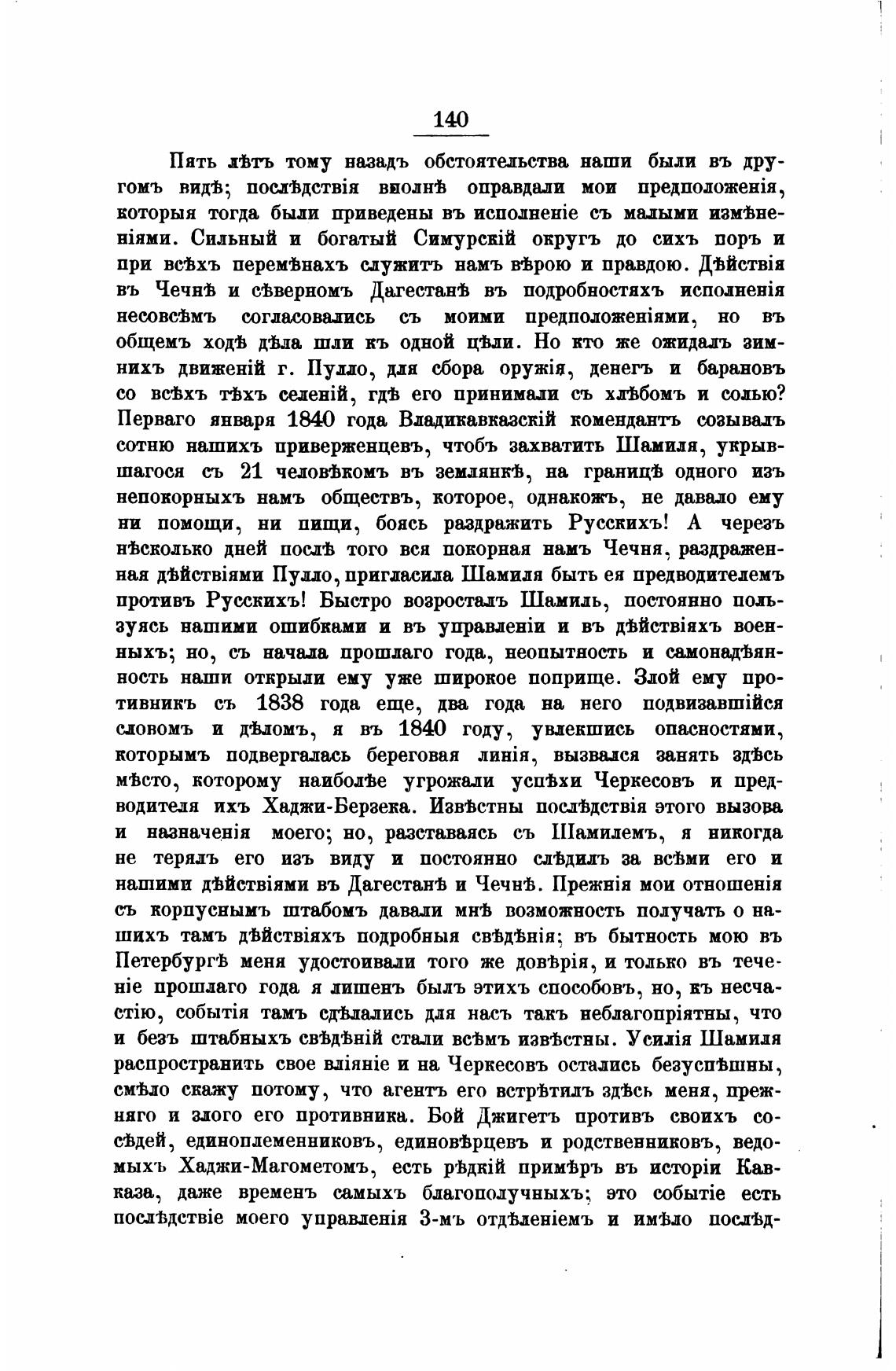 140

Пять лѣтъ тому назадъ обстоятельства наши были въ другомъ видѣ; послѣдствія вполнѣ оправдали мои предположенія, которыя тогда были приведены въ исполненіе съ малыми измѣненіями. Сильный и богатый Симурскій округъ до сихъ поръ и при всѣхъ перемѣнахъ служитъ намъ вѣрою и правдою. Дѣйствія въ Чечнѣ и сѣверномъ Дагестанѣ въ подробностяхъ исполненія несовсѣмъ согласовались съ моими предположеніями, но въ общемъ ходѣ дѣла шли къ одной цѣли. Но кто же ожидалъ зимнихъ движеній г. Пулло, для сбора оружія, денегъ и барановъ со всѣхъ тѣхъ селеній, гдѣ его принимали съ хлѣбомъ и солью? Перваго января 1840 года Владикавказскій комендантъ созывалъ сотню нашихъ приверженцевъ, чтобъ захватить Шамиля, укрывшагося съ 21 человѣкомъ въ землянкѣ, на границѣ одного изъ непокорныхъ намъ обществъ, которое, однакожъ, не давало ему ни помощи, ни пищи, боясь раздражить Русскихъ! А черезъ нѣсколько дней послѣ того вся покорная намъ Чечня, раздраженная дѣйствіями Пулло, пригласила Шамиля быть ея предводителемъ противъ Русскихъ! Быстро возросталъ Шамиль, постоянно пользуясь нашими ошибками и въ управленіи и въ дѣйствіяхъ военныхъ; но, съ начала прошлаго года, неопытность и самонадѣянность наши открыли ему уже широкое поприще. Злой ему противникъ съ 1838 года еще, два года на него подвизавшійся словомъ и дѣломъ, я въ 1840 году, увлекшись опасностями, которымъ подвергалась береговая линія, вызвался занять здѣсь мѣсто, которому наиболѣе угрожали успѣхи Черкесовъ и предводителя ихъ Хаджи-Берзека. Извѣстны послѣдствія этого вызова и назначенія моего; но, разставаясь съ Шамилемъ, я никогда не терялъ его изъ виду и постоянно слѣдилъ за всѣми его и нашими дѣйствіями въ Дагестанѣ и Чечнѣ. Прежнія мои отношенія съ корпуснымъ штабомъ давали мнѣ возможность получать о нашихъ тамъ дѣйствіяхъ подробныя свѣдѣнія; въ бытность мою въ Петербургѣ меня удостоивали того же довѣрія, и только въ теченіе прошлаго года я лишенъ былъ этихъ способовъ, но, къ несчастію, событія тамъ сдѣлались для насъ такъ неблагопріятны, что и безъ штабныхъ свѣдѣній стали всѣмъ извѣстны. Усилія Шамиля распространить свое вліяніе и на Черкесовъ остались безуспѣшны, смѣло скажу потому, что агентъ его встрѣтилъ здѣсь меня, прежняго и злого его противника. Бой Джигетъ противъ своихъ сосѣдей, единоплеменниковъ, единовѣрцевъ и родственниковъ, ведомыхъ Хаджи-Магометомъ, есть рѣдкій примѣръ въ исторіи Кавказа, даже временъ самыхъ благополучныхъ; это событіе есть послѣдствіе моего управленія 3-мъ отдѣленіемъ и имѣло послѣд-